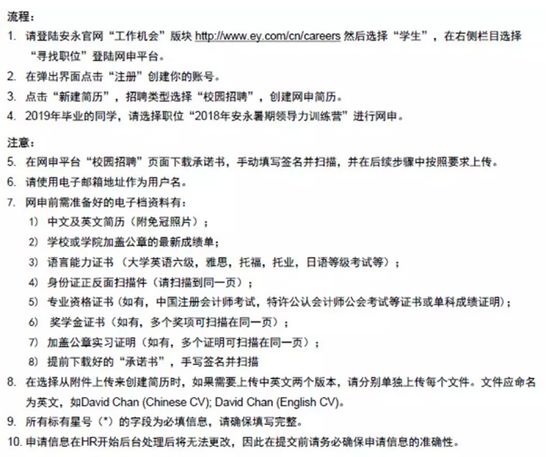 流程：
1. 请登陆安永官网“工作机会”版块 http://www.ey.com/cn/careers 然后选择“学生”，在右侧栏目选择“寻找职位”登陆网申平台。
2. 在弹出界面点击“注册”创建你的账号。
3. 点击“新建简历”，招聘类型选择“校园招聘”，创建网申简历。
4. 2019年毕业的同学，请选择职位“2018年安永暑期领导力训练营”进行网申。

注意：
5. 在网申平台“校园招聘”页面下载承诺书，手动填写签名并扫描，并在后续步骤中按照要求上传。
6. 请使用电子邮箱地址作为用户名。
7. 网申前需准备好的电子档资料有：
1) 中文及英文简历（附免冠照片）；
2) 学校或学院加盖公章的最新成绩单；
3) 语言能力证书（大学英语六级，雅思，托福，托业，日语等级考试等）；
4) 身份证正反面扫描件（请扫描到同一页）；
5) 专业资格证书（如有，中国注册会计师考试，特许公认会计师公会考试等证书或单科成绩证明）；
6) 奖学金证书（如有，多个奖项可扫描在同一页）；
7) 加盖公章实习证明（如有，多个证明可扫描在同一页）；
8) 提前下载好的“承诺书”，手写签名并扫描
8. 在选择从附件上传来创建简历时，如果需要上传中英文两个版本，请分别单独上传每个文件。文件应命名为英文，如David Chan (Chinese CV); David Chan (English CV)。
9. 所有标有星号（*）的字段为必填信息，请确保填写完整。
10. 申请信息在HR开始后台处理后将无法更改，因此在提交前请务必确保申请信息的准确性。